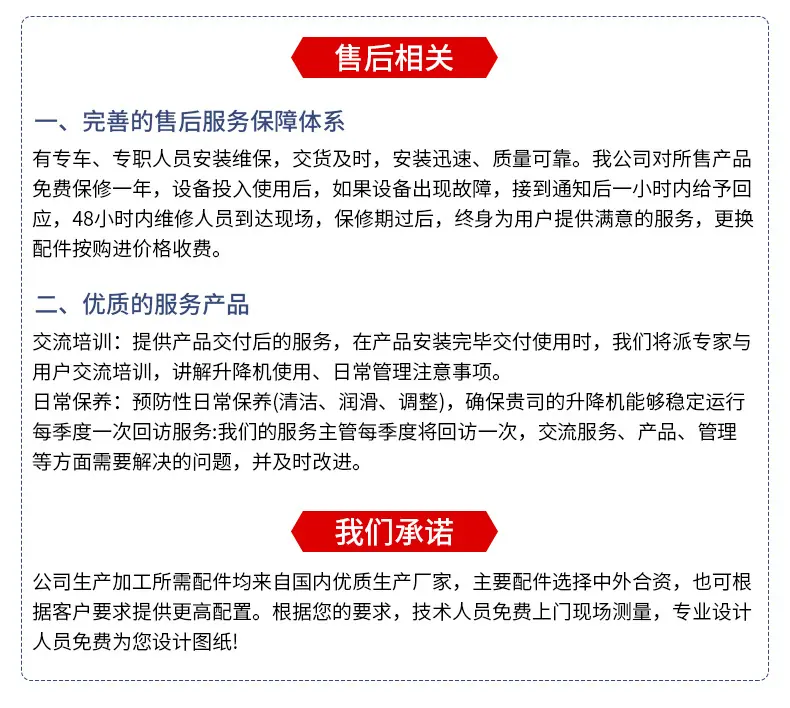 售后相关

一、完善的售后服务保障体系

有专车、专职人员安装维保，交货及时，安装迅速、质量可靠。我公司对所售产品免费保修一年，设备投入使用后，如果设备出现故障，接到通知后一小时内给予回应，48小时内维修人员到达现场，保修期过后，终身为用户提供满意的服务，更换配件按购进价格收费。

二、优质的服务产品

交流培训：提供产品交付后的服务，在产品安装完毕交付使用时，我们将派专家与用户交流培训，讲解升降机使用、日常管理注意事项。

日常保养：预防性日常保养(清洁、润滑、调整)，确保贵司的升降机能够稳定运行

每季度一次回访服务:我们的服务主管每季度将回访一次，交流服务、产品、管理等方面需要解决的问题，并及时改进。

我们承诺

公司生产加工所需配件均来自国内优质生产厂家，主要配件选择中外合资，也可根据客户要求提供更高配置。根据您的要求，技术人员免费上门现场测量，专业设计人员免费为您设计图纸!